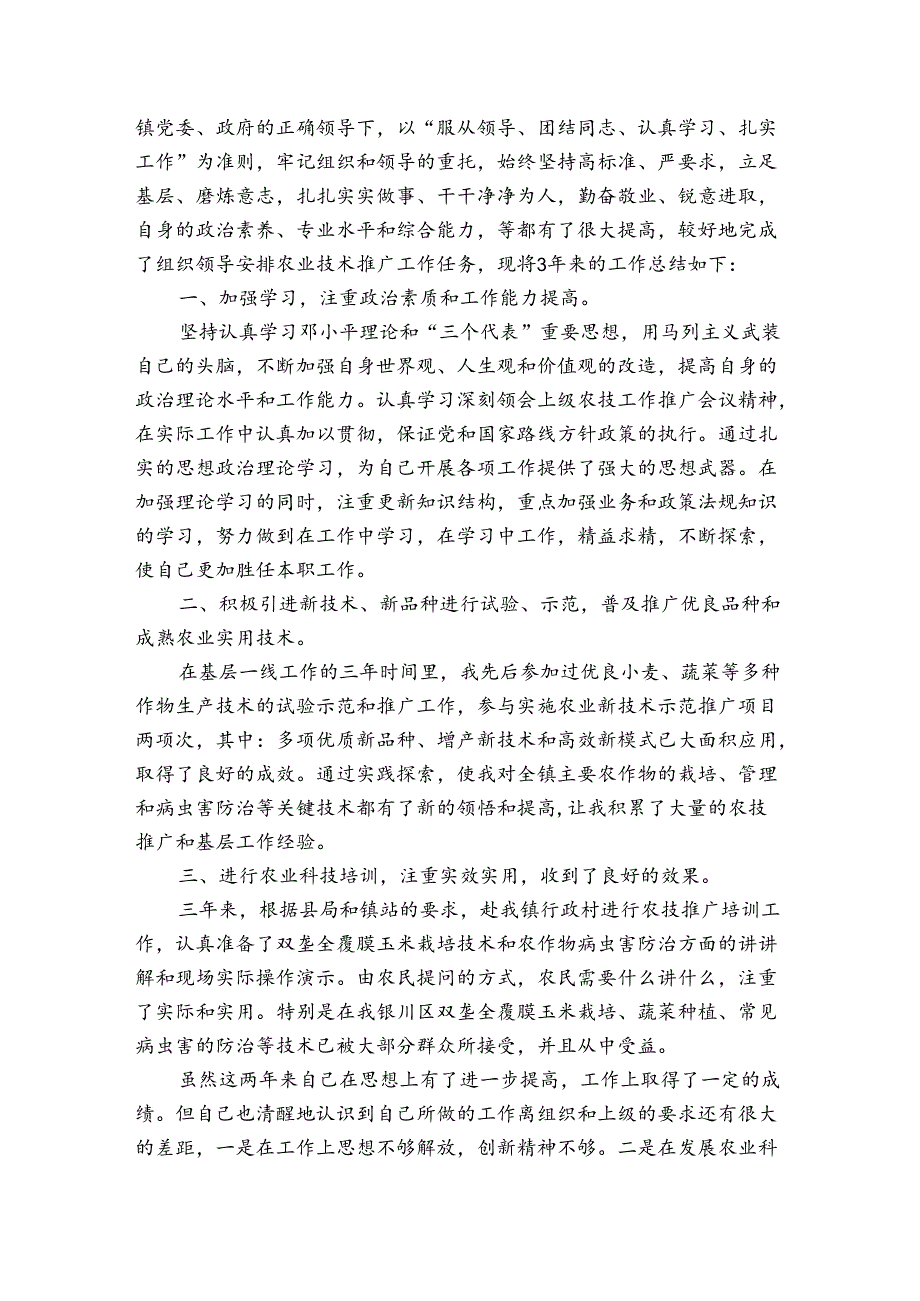 镇党委、政府的正确领导下，以“服从领导、团结同志、认真学习、扎实工作”为准则，牢记组织和领导的重托，始终坚持高标准、严要求，立足基层、磨炼意志，扎扎实实做事、干干净净为人，勤奋敬业、锐意进取，自身的政治素养、专业水平和综合能力，等都有了很大提高，较好地完成了组织领导安排农业技术推广工作任务，现将3年来的工作总结如下：

一、加强学习，注重政治素质和工作能力提高。

坚持认真学习邓小平理论和“三个代表”重要思想，用马列主义武装自己的头脑，不断加强自身世界观、人生观和价值观的改造，提高自身的政治理论水平和工作能力。认真学习深刻领会上级农技工作推广会议精神，在实际工作中认真加以贯彻，保证党和国家路线方针政策的执行。通过扎实的思想政治理论学习，为自己开展各项工作提供了强大的思想武器。在加强理论学习的同时，注重更新知识结构，重点加强业务和政策法规知识的学习，努力做到在工作中学习，在学习中工作，精益求精，不断探索，使自己更加胜任本职工作。

二、积极引进新技术、新品种进行试验、示范，普及推广优良品种和成熟农业实用技术。

在基层一线工作的三年时间里，我先后参加过优良小麦、蔬菜等多种作物生产技术的试验示范和推广工作，参与实施农业新技术示范推广项目两项次，其中：多项优质新品种、增产新技术和高效新模式已大面积应用，取得了良好的成效。通过实践探索，使我对全镇主要农作物的栽培、管理和病虫害防治等关键技术都有了新的领悟和提高，让我积累了大量的农技推广和基层工作经验。

三、进行农业科技培训，注重实效实用，收到了良好的效果。

三年来，根据县局和镇站的要求，赴我镇行政村进行农技推广培训工作，认真准备了双垄全覆膜玉米栽培技术和农作物病虫害防治方面的讲讲解和现场实际操作演示。由农民提问的方式，农民需要什么讲什么，注重了实际和实用。特别是在我银川区双垄全覆膜玉米栽培、蔬菜种植、常见病虫害的防治等技术已被大部分群众所接受，并且从中受益。

虽然这两年来自己在思想上有了进一步提高，工作上取得了一定的成绩。但自己也清醒地认识到自己所做的工作离组织和上级的要求还有很大的差距，一是在工作上思想不够解放，创新精神不够。二是在发展农业科